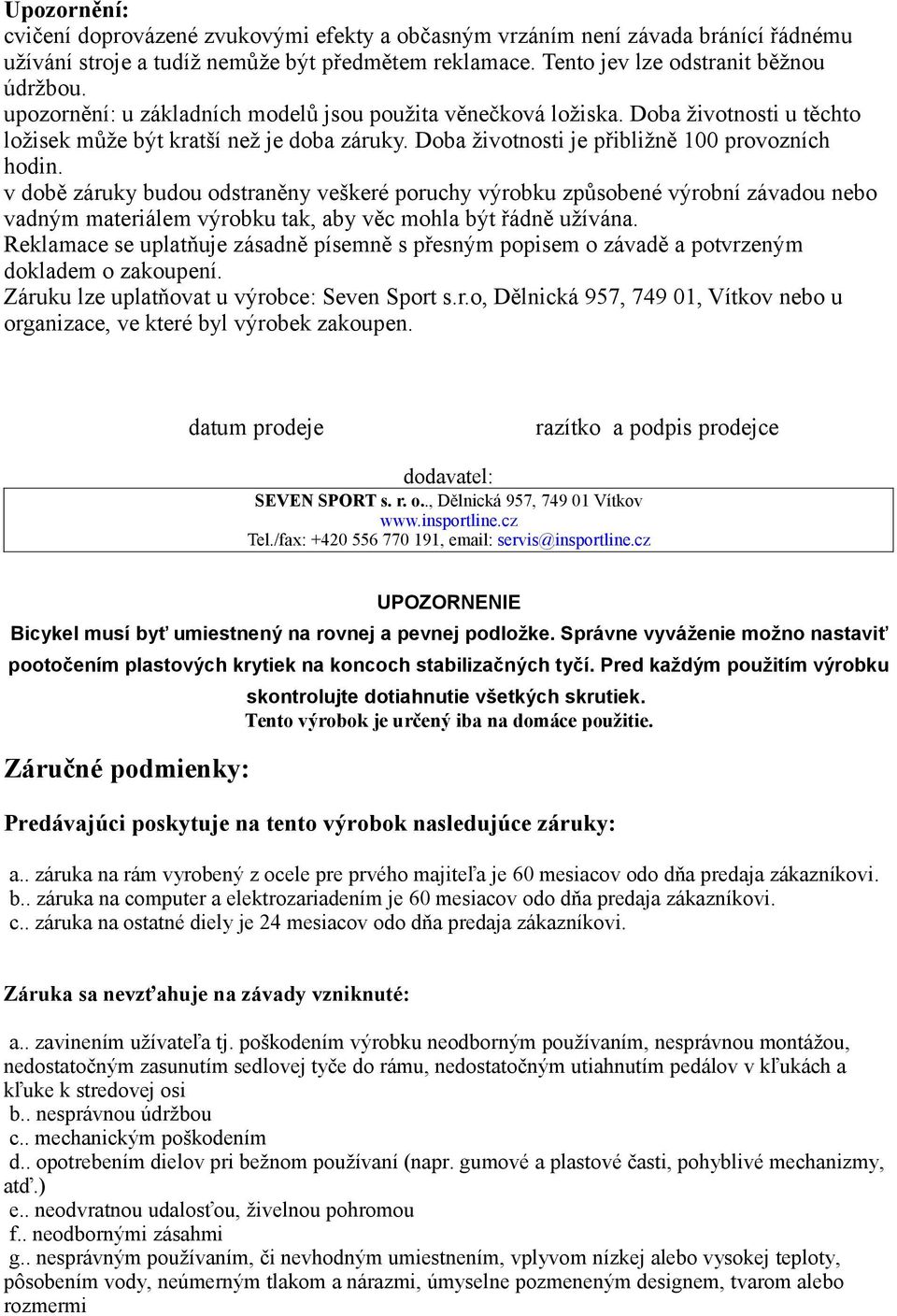 **Upozornění:**
cvičení doprovázené zvukovými efekty a občasným vrzáním není závada bránící řádnému užívání stroje a tudíž nemůže být předmětem reklamace. Tento jev lze odstranit běžnou údržbou.
upozornění: u základních modelů jsou použita věnečková ložiska. Doba životnosti u těchto ložisek může být kratší než je doba záruky. Doba životnosti je přibližně 100 provozních hodin.
v době záruky budou odstraněny veškeré poruchy výrobku způsobené výrobní závadou nebo vadným materiálem výrobku tak, aby věc mohla být řádně užívána.
Reklamace se uplatňuje zásadně písemně s přesným popisem o závadě a potvrzeným dokladem o zakoupení.
Záruku lze uplatňovat u výrobce: Seven Sport s.r.o, Dělnická 957, 749 01, Vítkov nebo u organizace, ve které byl výrobek zakoupen.

datum prodeje

razítko a podpis prodejce

dodavatel:
SEVEN SPORT s. r. o.., Dělnická 957, 749 01 Vítkov
www.insportline.cz
Tel./fax: +420 556 770 191, email: servis@insportline.cz

UPOZORNENIE
Bicykel musí byť umiestnený na rovnej a pevnej podložke. Správne vyváženie možno nastaviť pootočením plastových krytiek na koncoch stabilizačných tyčí. Pred každým použitím výrobku skontrolujte dotiahnutie všetkých skrutiek.
Tento výrobok je určený iba na domáce použitie.

Záručné podmienky:

Predávajúci poskytuje na tento výrobok nasledujúce záruky:

a.. záruka na rám vyrobený z ocele pre prvého majiteľa je 60 mesiacov odo dňa predaja zákazníkovi.
b.. záruka na computer a elektrozariadením je 60 mesiacov odo dňa predaja zákazníkovi.
c.. záruka na ostatné diely je 24 mesiacov odo dňa predaja zákazníkovi.

Záruka sa nevzťahuje na závady vzniknuté:

a.. zavinením užívateľa tj. poškodením výrobku neodborným používaním, nesprávnou montážou, nedostatočným zasunutím sedlovej tyče do rámu, nedostatočným utiahnutím pedálov v kľukách a kľuke k stredovej osi
b.. nesprávnou údržbou
c.. mechanickým poškodením
d.. opotrebením dielov pri bežnom používaní (napr. gumové a plastové časti, pohyblivé mechanizmy, atď.)
e.. neodvratnou udalosťou, živelnou pohromou
f.. neodbornými zásahmi
g.. nesprávným používaním, či nevhodným umiestnením, vplyvom nízkej alebo vysokej teploty, pôsobením vody, neúmerným tlakom a nárazmi, úmyselne pozmeneným designem, tvarom alebo rozmermi